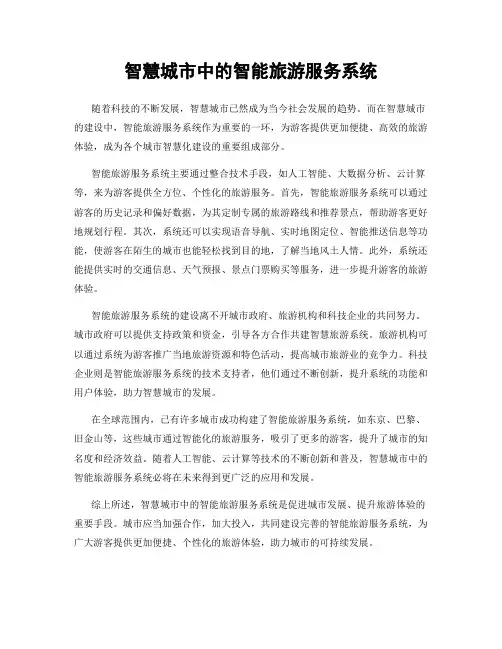 智慧城市中的智能旅游服务系统

随着科技的不断发展，智慧城市已然成为当今社会发展的趋势。而在智慧城市的建设中，智能旅游服务系统作为重要的一环，为游客提供更加便捷、高效的旅游体验，成为各个城市智慧化建设的重要组成部分。

智能旅游服务系统主要通过整合技术手段，如人工智能、大数据分析、云计算等，来为游客提供全方位、个性化的旅游服务。首先，智能旅游服务系统可以通过游客的历史记录和偏好数据，为其定制专属的旅游路线和推荐景点，帮助游客更好地规划行程。其次，系统还可以实现语音导航、实时地图定位、智能推送信息等功能，使游客在陌生的城市也能轻松找到目的地，了解当地风土人情。此外，系统还能提供实时的交通信息、天气预报、景点门票购买等服务，进一步提升游客的旅游体验。

智能旅游服务系统的建设离不开城市政府、旅游机构和科技企业的共同努力。城市政府可以提供支持政策和资金，引导各方合作共建智慧旅游系统。旅游机构可以通过系统为游客推广当地旅游资源和特色活动，提高城市旅游业的竞争力。科技企业则是智能旅游服务系统的技术支持者，他们通过不断创新，提升系统的功能和用户体验，助力智慧城市的发展。

在全球范围内，已有许多城市成功构建了智能旅游服务系统，如东京、巴黎、旧金山等，这些城市通过智能化的旅游服务，吸引了更多的游客，提升了城市的知名度和经济效益。随着人工智能、云计算等技术的不断创新和普及，智慧城市中的智能旅游服务系统必将在未来得到更广泛的应用和发展。

综上所述，智慧城市中的智能旅游服务系统是促进城市发展、提升旅游体验的重要手段。城市应当加强合作，加大投入，共同建设完善的智能旅游服务系统，为广大游客提供更加便捷、个性化的旅游体验，助力城市的可持续发展。